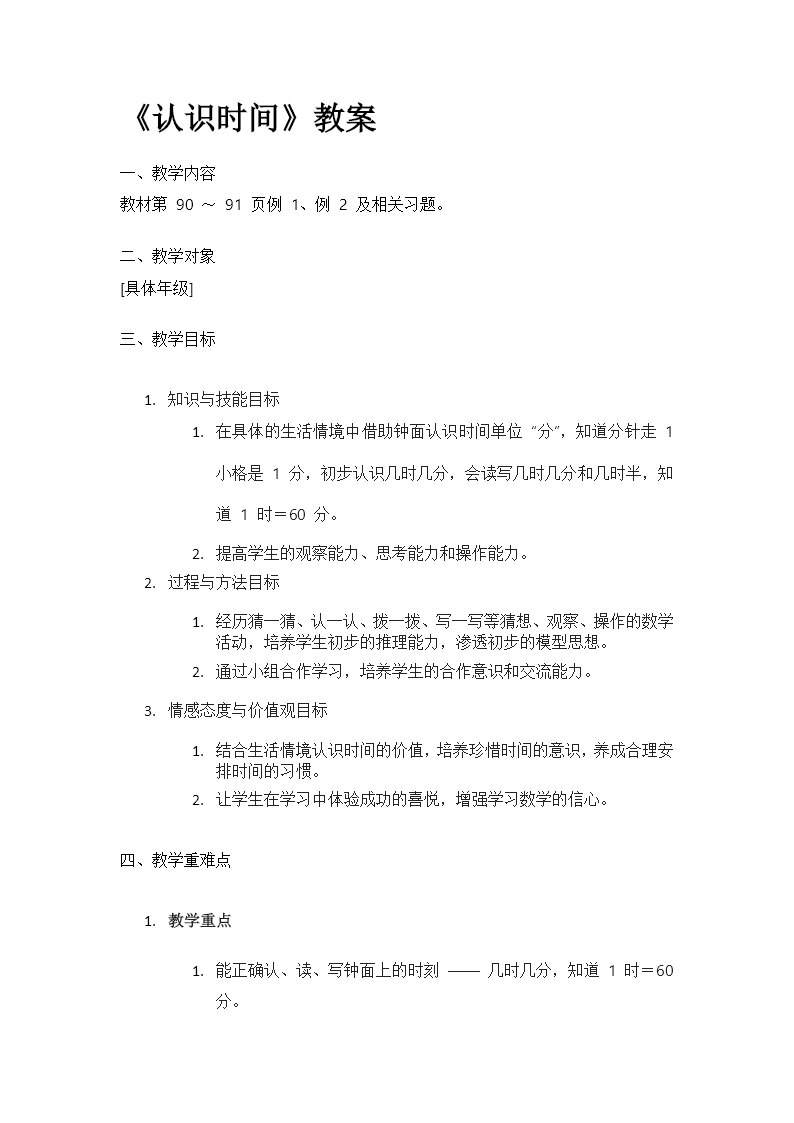 《认识时间》教案

一、教学内容

教材第 90 ～ 91 页例 1、例 2 及相关习题。

二、教学对象

[具体年级]

三、教学目标

1. 知识与技能目标

1. 在具体的生活情境中借助钟面认识时间单位“分”，知道分针走 1 小格是 1 分，初步认识几时几分，会读写几时几分和几时半，知道 1 时＝60 分。
2. 提高学生的观察能力、思考能力和操作能力。

2. 过程与方法目标

1. 经历猜一猜、认一认、拨一拨、写一写等猜想、观察、操作的数学活动，培养学生初步的推理能力，渗透初步的模型思想。
2. 通过小组合作学习，培养学生的合作意识和交流能力。

3. 情感态度与价值观目标

1. 结合生活情境认识时间的价值，培养珍惜时间的意识，养成合理安排时间的习惯。
2. 让学生在学习中体验成功的喜悦，增强学习数学的信心。

四、教学重难点

1. 教学重点

1. 能正确认、读、写钟面上的时刻 —— 几时几分，知道 1 时＝60 分。